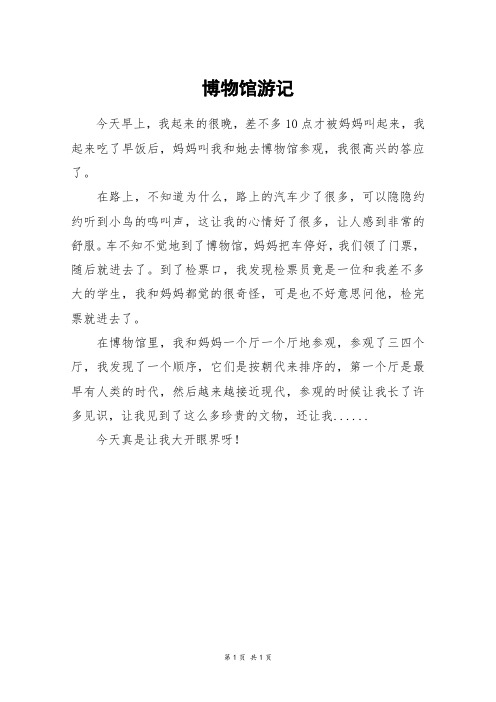 博物馆游记

今天早上，我起来的很晚，差不多10点才被妈妈叫起来，我起来吃了早饭后，妈妈叫我和她去博物馆参观，我很高兴的答应了。

在路上，不知道为什么，路上的汽车少了很多，可以隐隐约约听到小鸟的鸣叫声，这让我的心情好了很多，让人感到非常的舒服。车不知不觉地到了博物馆，妈妈把车停好，我们领了门票，随后就进去了。到了检票口，我发现检票员竟是一位和我差不多大的学生，我和妈妈都觉的很奇怪，可是也不好意思问他，检完票就进去了。

在博物馆里，我和妈妈一个厅一个厅地参观，参观了三四个厅，我发现了一个顺序，它们是按朝代来排序的，第一个厅是最早有人类的时代，然后越来越接近现代，参观的时候让我长了许多见识，让我见到了这么多珍贵的文物，还让我……

今天真是让我大开眼界呀！

第1页 共1页